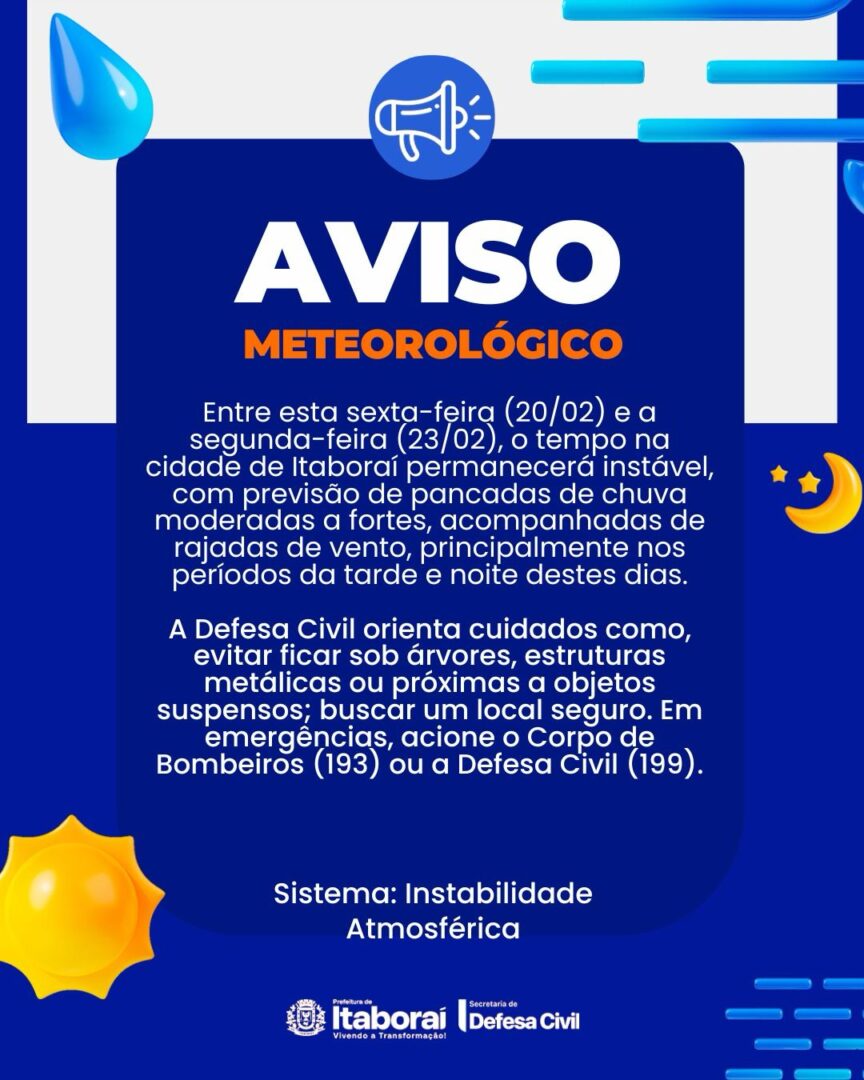 AVISO
METEOROLÓGICO

Entre esta sexta-feira (20/02) e a segunda-feira (23/02), o tempo na cidade de Itaboraí permanecerá instável, com previsão de pancadas de chuva moderadas a fortes, acompanhadas de rajadas de vento, principalmente nos períodos da tarde e noite destes dias.

A Defesa Civil orienta cuidados como, evitar ficar sob árvores, estruturas metálicas ou próximas a objetos suspensos; buscar um local seguro. Em emergências, acione o Corpo de Bombeiros (193) ou a Defesa Civil (199).

Sistema: Instabilidade Atmosférica

Prefeitura de Itaboraí Vivendo a Transformação!
Secretaria de Defesa Civil